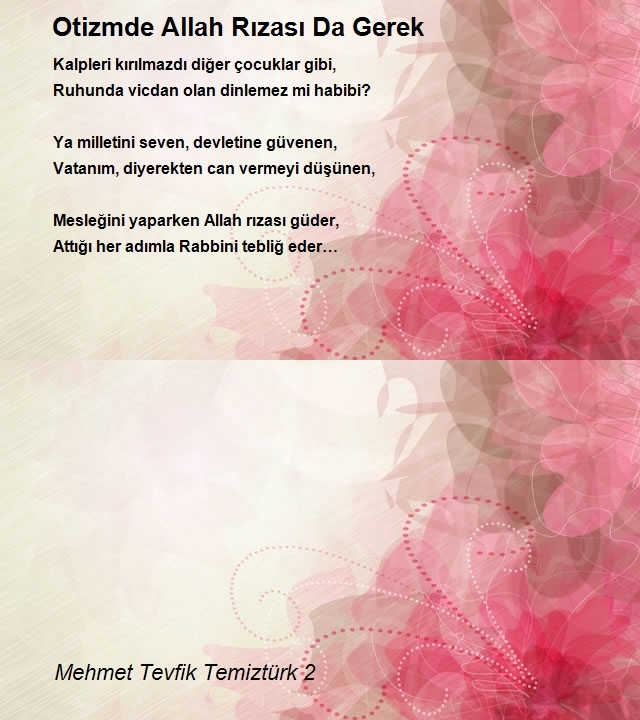 Otizmde Allah Rızası Da Gerek

Kalpleri kırılmazdı diğer çocuklar gibi,
Ruhunda vicdan olan dinlemez mi habibi?

Ya milletini seven, devletine güvenen,
Vatanım, diyerekten can vermeyi düşünen,

Mesleğini yaparken Allah rızası güder,
Attığı her adımla Rabbini tebliğ eder…

Mehmet Tevfik Temiztürk 2